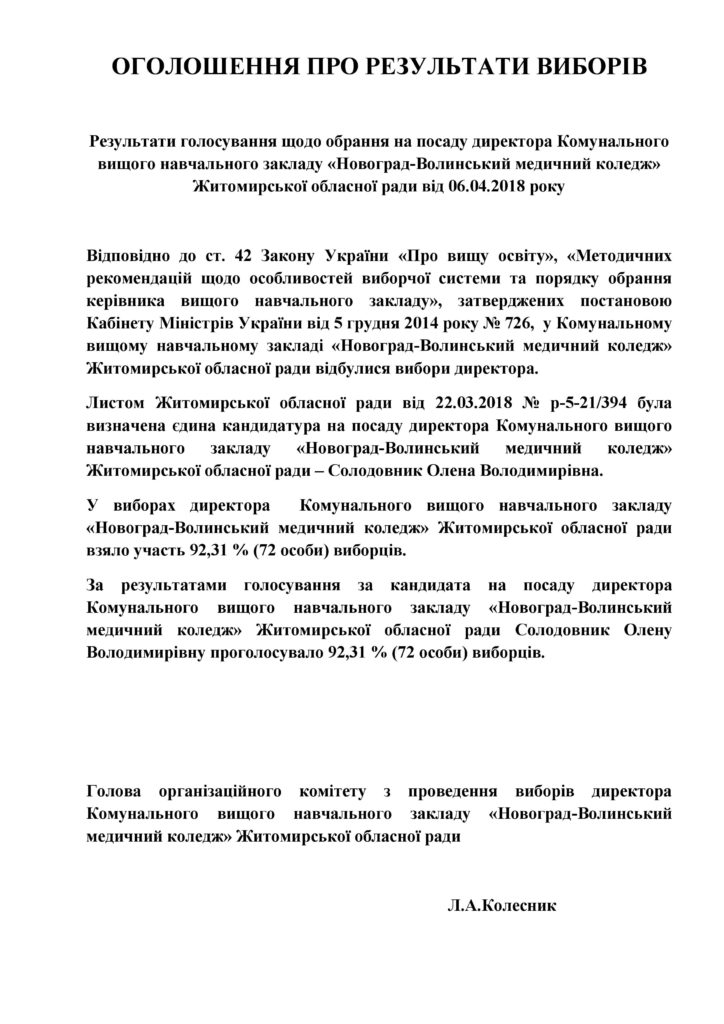 ОГОЛОШЕННЯ ПРО РЕЗУЛЬТАТИ ВИБОРІВ

Результати голосування щодо обрання на посаду директора Комунального вищого навчального закладу «Новоград-Волинський медичний коледж» Житомирської обласної ради від 06.04.2018 року

Відповідно до ст. 42 Закону України «Про вищу освіту», «Методичних рекомендацій щодо особливостей виборчої системи та порядку обрання керівника вищого навчального закладу», затверджених постановою Кабінету Міністрів України від 5 грудня 2014 року № 726, у Комунальному вищому навчальному закладі «Новоград-Волинський медичний коледж» Житомирської обласної ради відбулися вибори директора.

Листом Житомирської обласної ради від 22.03.2018 № р-5-21/394 була визначена єдина кандидатура на посаду директора Комунального вищого навчального закладу «Новоград-Волинський медичний коледж» Житомирської обласної ради – Солодовник Олена Володимирівна.

У виборах директора Комунального вищого навчального закладу «Новоград-Волинський медичний коледж» Житомирської обласної ради взяло участь 92,31 % (72 особи) виборців.

За результатами голосування за кандидата на посаду директора Комунального вищого навчального закладу «Новоград-Волинський медичний коледж» Житомирської обласної ради Солодовник Олену Володимирівну проголосувало 92,31 % (72 особи) виборців.

Голова організаційного комітету з проведення виборів директора Комунального вищого навчального закладу «Новоград-Волинський медичний коледж» Житомирської обласної ради

Л.А.Колесник